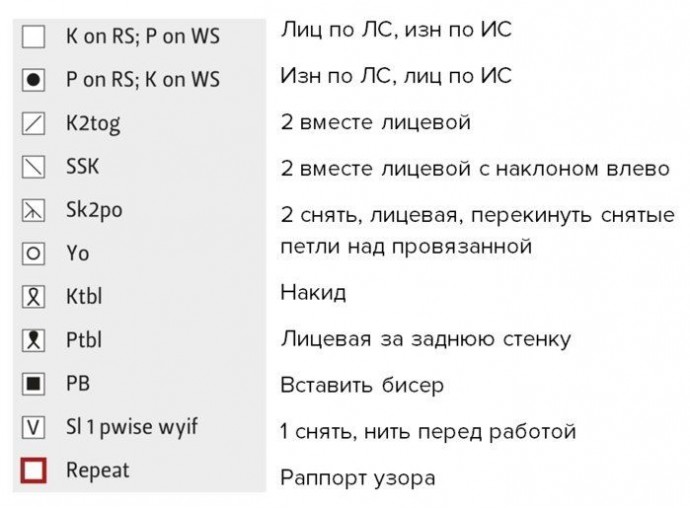 K on RS; P on WS
P on RS; K on WS
K2tog
SSK
Sk2po
Yo
Ktbl
Ptbl
PB
Sl 1 pwise wyif
Repeat

Лиц по ЛС, изн по ИС
Изн по ЛС, лиц по ИС
2 вместе лицевой
2 вместе лицевой с наклоном влево
2 снять, лицевая, перекинуть снятые петли над провязанной
Накид
Лицевая за заднюю стенку
Вставить бисер
1 снять, нить перед работой
Раппорт узора